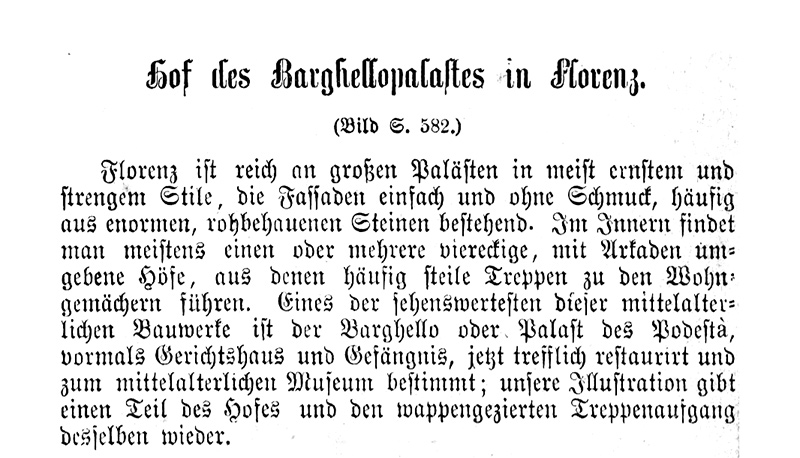 Hof des Barghellopalastes in Florenz.

(Bild S. 582.)

Florenz ist reich an großen Palästen in meist ernstem und strengem Stile, die Fassaden einfach und ohne Schmuck, häufig aus enormen, rohbehauenen Steinen bestehend. Im Innern findet man meistens einen oder mehrere viereckige, mit Arkaden umgebene Höfe, aus denen häufig steile Treppen zu den Wohngemächern führen. Eines der sehenswertesten dieser mittelalterlichen Bauwerke ist der Barghello oder Palast des Podestà, vormals Gerichtshaus und Gefängnis, jetzt trefflich restaurirt und zum mittelalterlichen Museum bestimmt; unsere Illustration gibt einen Teil des Hofes und den wappengezierten Treppenaufgang desselben wieder.